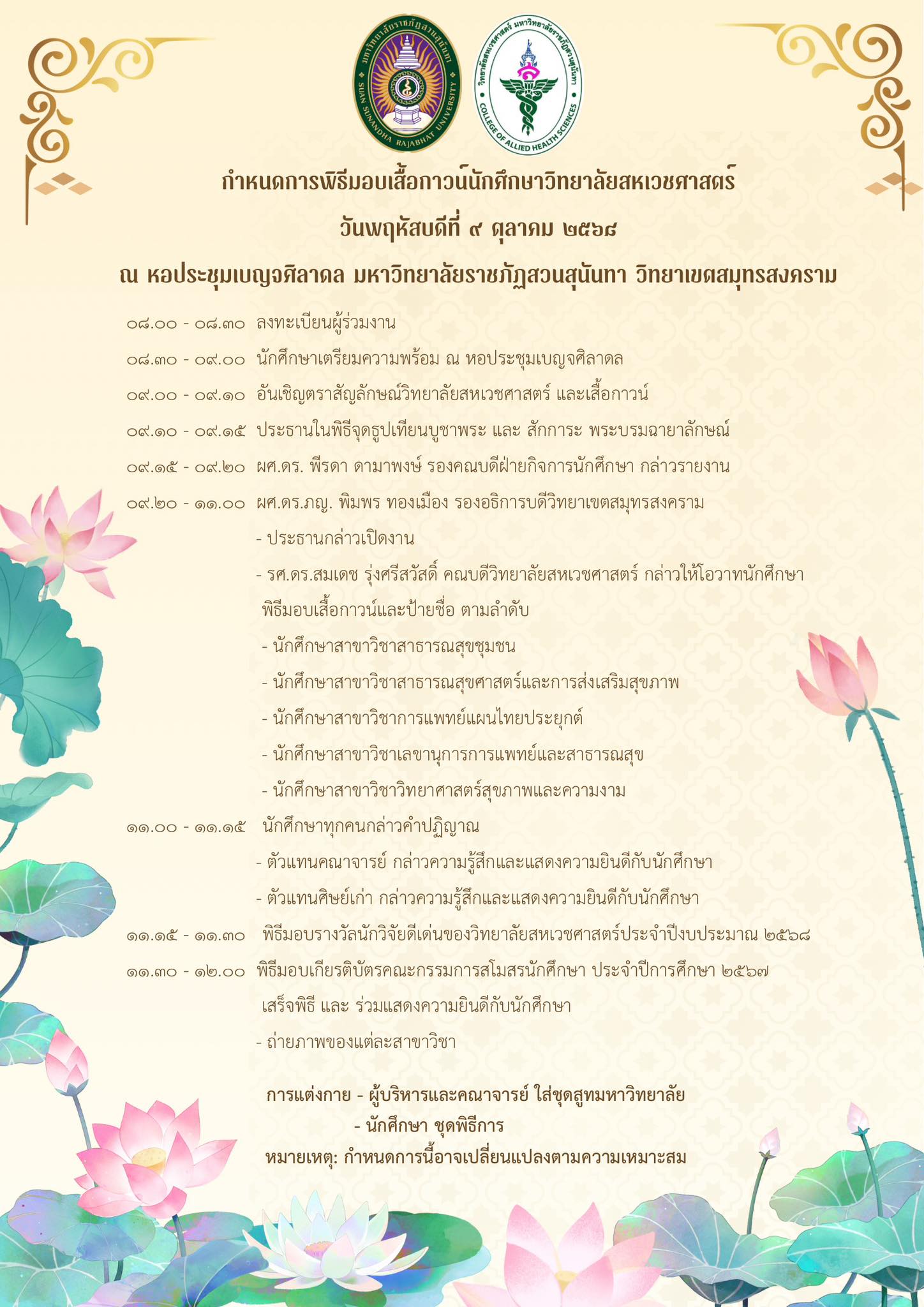 มหาวิทยาลัยราชภัฏสวนสุนันทา SUAN SUNANDHA RAJABHAT UNIVERSITY

วิทยาลัยสหเวชศาสตร์ มหาวิทยาลัยราชภัฏสวนสุนันทา COLLEGE OF ALLIED HEALTH SCIENCES

กำหนดการพิธีมอบเสื้อกาวน์นักศึกษาวิทยาลัยสหเวชศาสตร์

วันพฤหัสบดีที่ ๙ ตุลาคม ๒๕๖๘

ณ หอประชุมเบญจศิลาดล มหาวิทยาลัยราชภัฏสวนสุนันทา วิทยาเขตสมุทรสงคราม

๐๘.๐๐ - ๐๘.๓๐ ลงทะเบียนผู้ร่วมงาน

๐๘.๓๐ - ๐๙.๐๐ นักศึกษาเตรียมความพร้อม ณ หอประชุมเบญจศิลาดล

๐๙.๐๐ - ๐๙.๑๐ อันเชิญตราสัญลักษณ์วิทยาลัยสหเวชศาสตร์ และเสื้อกาวน์

๐๙.๑๐ - ๐๙.๑๕ ประธานในพิธีจุดธูปเทียนบูชาพระ และ สักการะ พระบรมฉายาลักษณ์

๐๙.๑๕ - ๐๙.๒๐ ผศ.ดร. พีรดา ดามาพงษ์ รองคณบดีฝ่ายกิจการนักศึกษา กล่าวรายงาน

๐๙.๒๐ - ๑๑.๐๐ ผศ.ดร.ภญ. พิมพร ทองเมือง รองอธิการบดีวิทยาเขตสมุทรสงคราม

- ประธานกล่าวเปิดงาน

- รศ.ดร.สมเดช รุ่งศรีสวัสดิ์ คณบดีวิทยาลัยสหเวชศาสตร์ กล่าวให้โอวาทนักศึกษา

พิธีมอบเสื้อกาวน์และป้ายชื่อ ตามลำดับ

- นักศึกษาสาขาวิชาสาธารณสุขชุมชน

- นักศึกษาสาขาวิชาสาธารณสุขศาสตร์และการส่งเสริมสุขภาพ

- นักศึกษาสาขาวิชาการแพทย์แผนไทยประยุกต์

- นักศึกษาสาขาวิชาเลขานุการการแพทย์และสาธารณสุข

- นักศึกษาสาขาวิชาวิทยาศาสตร์สุขภาพและความงาม

๑๑.๐๐ - ๑๑.๑๕ นักศึกษาทุกคนกล่าวคำปฏิญาณ

- ตัวแทนคณาจารย์ กล่าวความรู้สึกและแสดงความยินดีกับนักศึกษา

- ตัวแทนศิษย์เก่า กล่าวความรู้สึกและแสดงความยินดีกับนักศึกษา

๑๑.๑๕ - ๑๑.๓๐ พิธีมอบรางวัลนักวิจัยดีเด่นของวิทยาลัยสหเวชศาสตร์ประจำปีงบประมาณ ๒๕๖๘

๑๑.๓๐ - ๑๒.๐๐ พิธีมอบเกียรติบัตรคณะกรรมการสโมสรนักศึกษา ประจำปีการศึกษา ๒๕๖๗

เสร็จพิธี และ ร่วมแสดงความยินดีกับนักศึกษา

- ถ่ายภาพของแต่ละสาขาวิชา

การแต่งกาย - ผู้บริหารและคณาจารย์ ใส่ชุดสูทมหาวิทยาลัย

- นักศึกษา ชุดพิธีการ

หมายเหตุ: กำหนดการนี้อาจเปลี่ยนแปลงตามความเหมาะสม